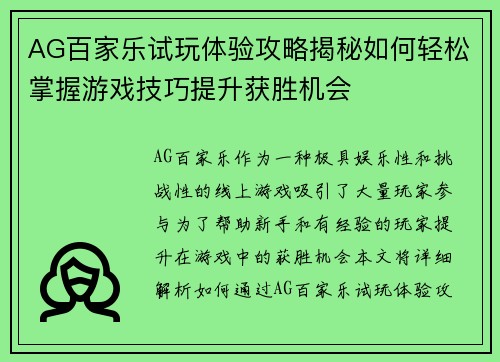 AG百家乐试玩体验攻略揭秘如何轻松掌握游戏技巧提升获胜机会

AG百家乐作为一种极具娱乐性和挑战性的线上游戏吸引了大量玩家参与为了帮助新手和有经验的玩家提升在游戏中的获胜机会本文将详细解析如何通过AG百家乐试玩体验攻